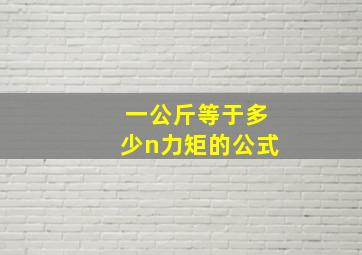 一公斤等于多少n力矩的公式